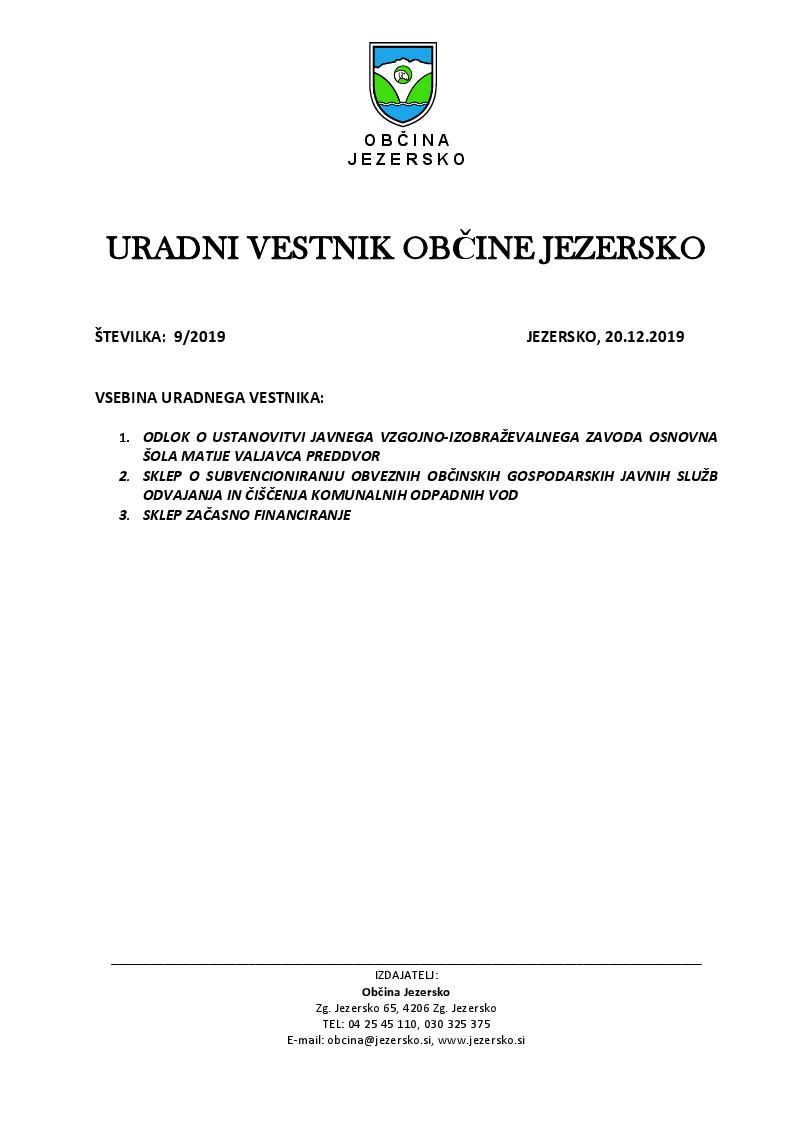 OBČINA
JEZERSKO

URADNI VESTNIK OBČINE JEZERSKO

ŠTEVILKA: 9/2019

JEZERSKO, 20.12.2019

VSEBINA URADNEGA VESTNIKA:

1. ODLOK O USTANOVITVI JAVNEGA VZGOJNO-IZOBRAŽEVALNEGA ZAVODA OSNOVNA ŠOLA MATIJE VALJAVCA PREDDVOR
2. SKLEP O SUBVENCIONIRANJU OBVEZNIH OBČINSKIH GOSPODARSKIH JAVNIH SLUŽB ODVAJANJA IN ČIŠČENJA KOMUNALNIH ODPADNIH VOD
3. SKLEP ZAČASNO FINANCIRANJE

IZDAJATELJ:
Občina Jezersko
Zg. Jezersko 65, 4206 Zg. Jezersko
TEL: 04 25 45 110, 030 325 375
E-mail: obcina@jezersko.si, www.jezersko.si